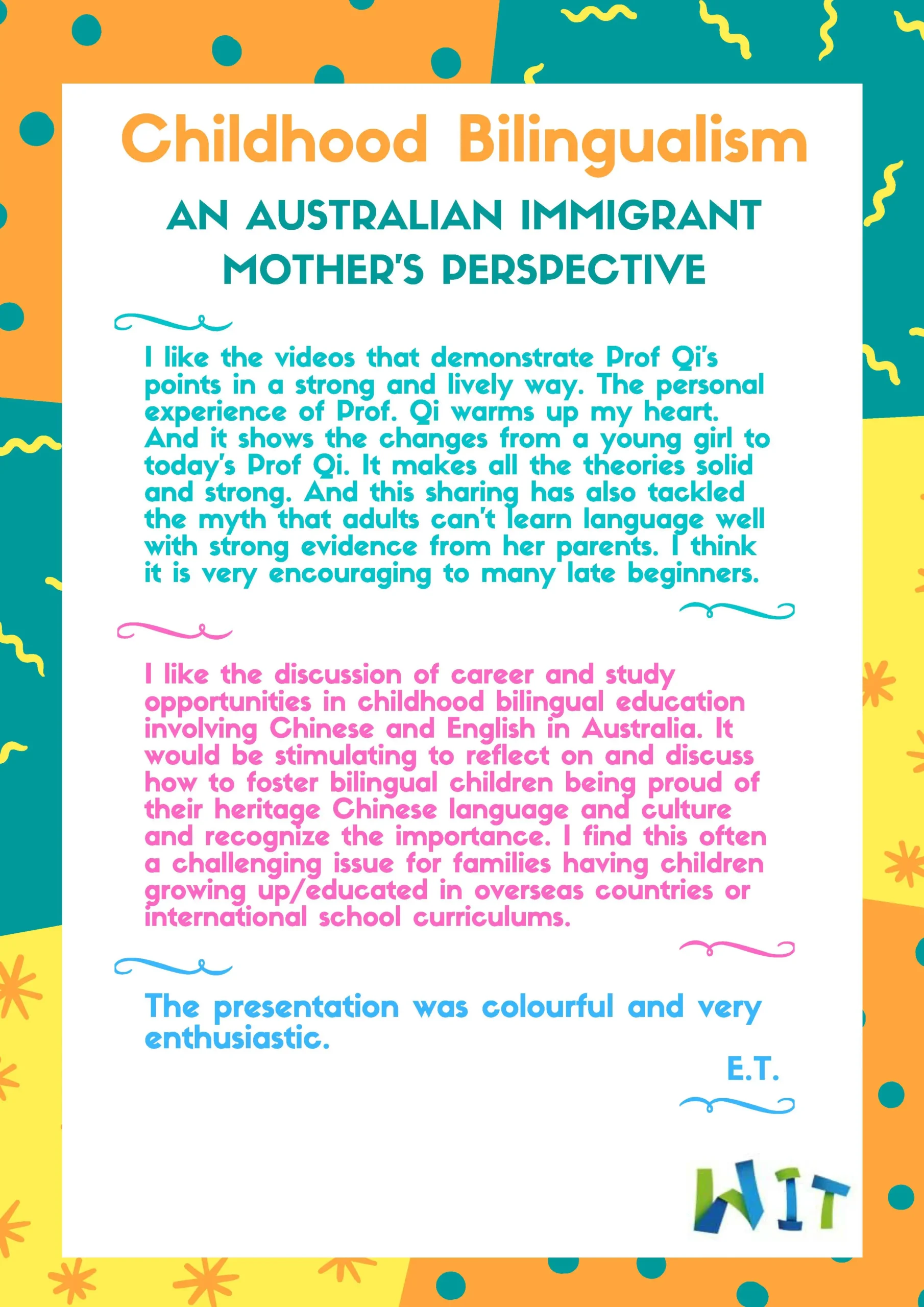 Childhood Bilingualism

AN AUSTRALIAN IMMIGRANT MOTHER'S PERSPECTIVE

I like the videos that demonstrate Prof Qi's points in a strong and lively way. The personal experience of Prof. Qi warms up my heart. And it shows the changes from a young girl to today's Prof Qi. It makes all the theories solid and strong. And this sharing has also tackled the myth that adults can't learn language well with strong evidence from her parents. I think it is very encouraging to many late beginners.

I like the discussion of career and study opportunities in childhood bilingual education involving Chinese and English in Australia. It would be stimulating to reflect on and discuss how to foster bilingual children being proud of their heritage Chinese language and culture and recognize the importance. I find this often a challenging issue for families having children growing up/educated in overseas countries or international school curriculums.

The presentation was colourful and very enthusiastic.

E.T.

WIT